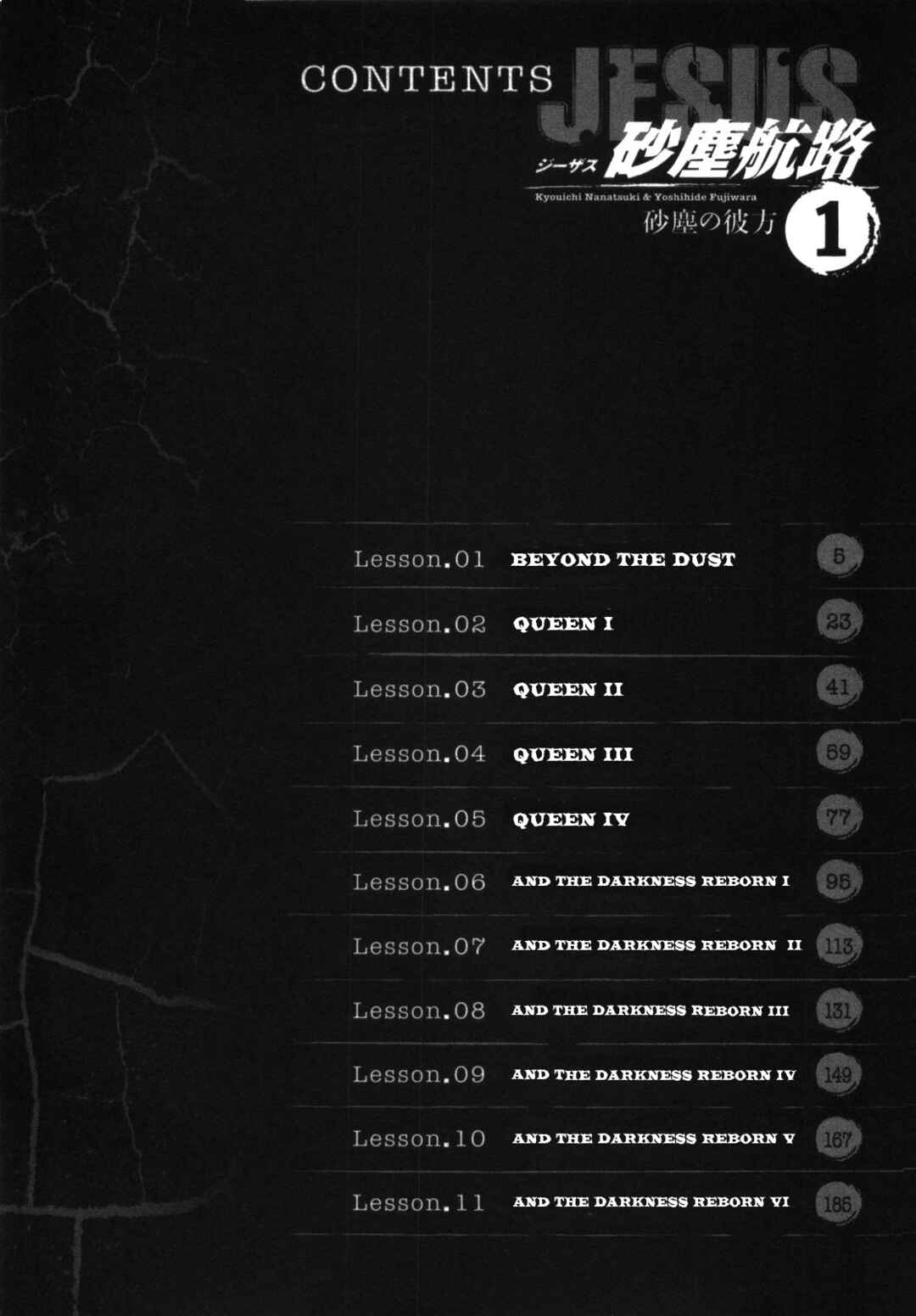 CONTENTS

JESUS
ジーザス 砂塵航路
Kyouichi Nanatsuki & Yoshihide Fujiwara
砂塵の彼方 1

Lesson.01 BEYOND THE DUST 5

Lesson.02 QUEEN I 23

Lesson.03 QUEEN II 41

Lesson.04 QUEEN III 59

Lesson.05 QUEEN IV 77

Lesson.06 AND THE DARKNESS REBORN I 95

Lesson.07 AND THE DARKNESS REBORN II 113

Lesson.08 AND THE DARKNESS REBORN III 131

Lesson.09 AND THE DARKNESS REBORN IV 149

Lesson.10 AND THE DARKNESS REBORN V 167

Lesson.11 AND THE DARKNESS REBORN VI 185